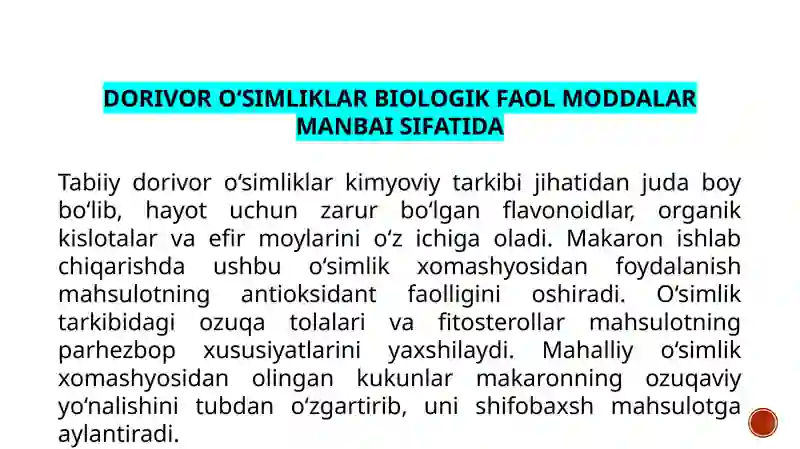 DORIVOR O‘SIMLIKLAR BIOLOGIK FAOL MODDALAR MANBAI SIFATIDA

Tabiiy dorivor o‘simliklar kimyoviy tarkibi jihatidan juda boy bo‘lib, hayot uchun zarur bo‘lgan flavonoidlar, organik kislotalar va efir moylarini o‘z ichiga oladi. Makaron ishlab chiqarishda ushbu o‘simlik xomashyosidan foydalanish mahsulotning antioksidant faolligini oshiradi. O‘simlik tarkibidagi ozuqa tolalari va fitosterollar mahsulotning parhezbop xususiyatlarini yaxshilaydi. Mahalliy o‘simlik xomashyosidan olingan kukunlar makaronning ozuqaviy yo‘nalishini tubdan o‘zgartirib, uni shifobaxsh mahsulotga aylantiradi.